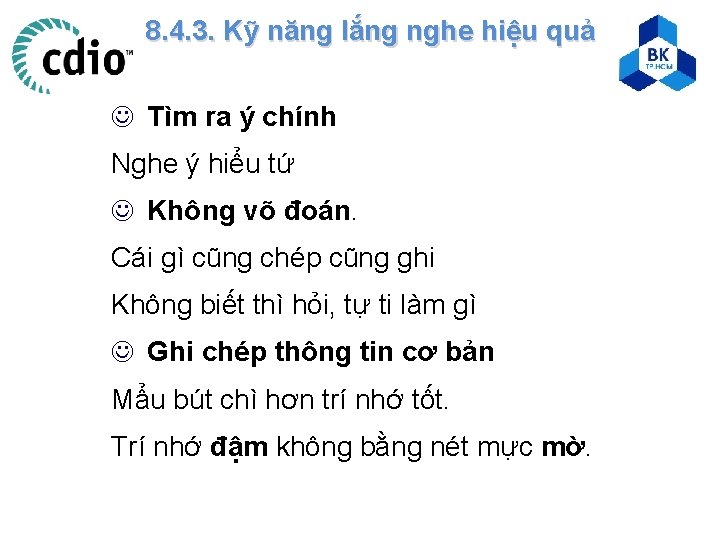 cdio™

8.4.3. Kỹ năng lắng nghe hiệu quả

BK
TP.HCM

☺ Tìm ra ý chính

Nghe ý hiểu tứ

☺ Không võ đoán.

Cái gì cũng chép cũng ghi

Không biết thì hỏi, tự ti làm gì

☺ Ghi chép thông tin cơ bản

Mẩu bút chì hơn trí nhớ tốt.

Trí nhớ đậm không bằng nét mực mờ.